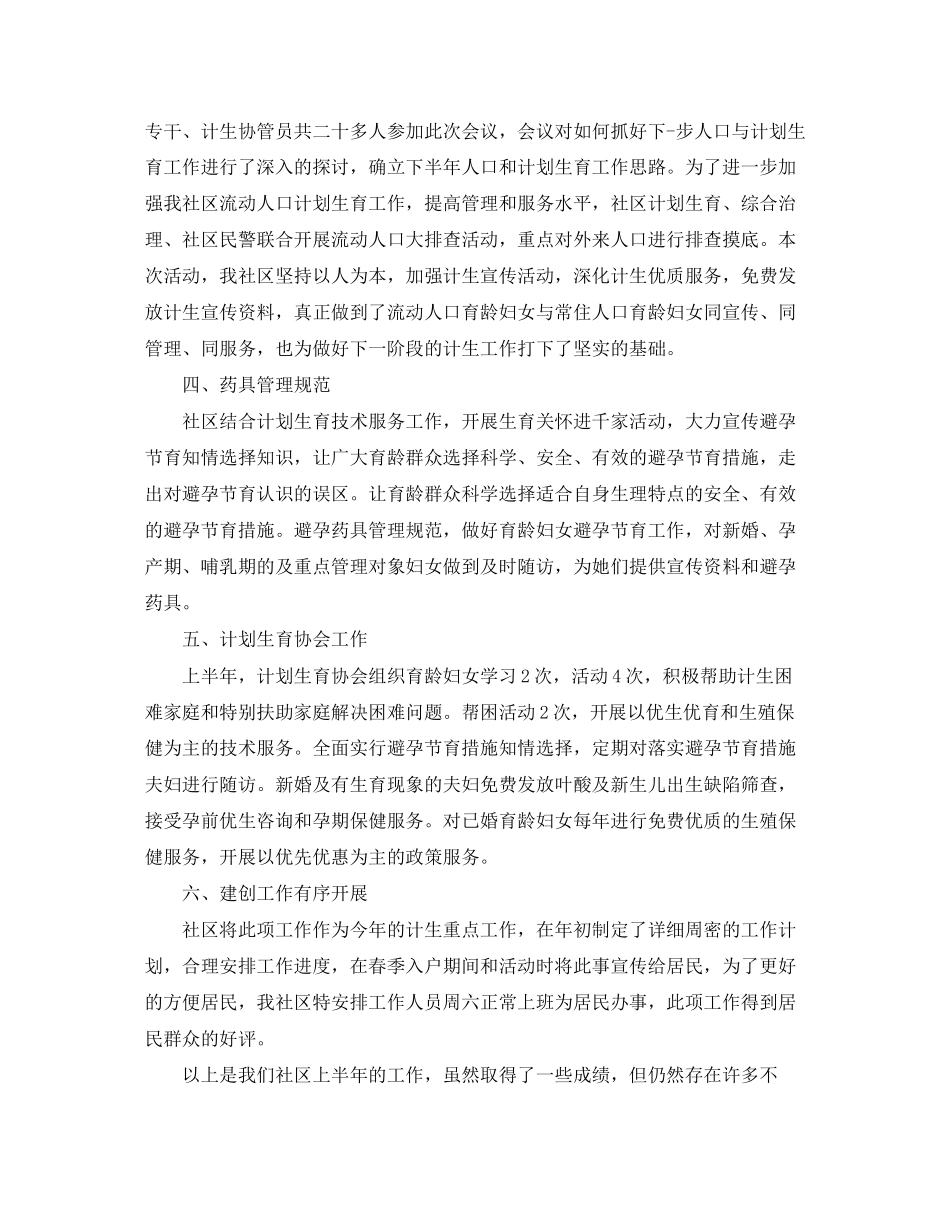 专干、计生协管员共二十多人参加此次会议，会议对如何抓好下-步人口与计划生育工作进行了深入的探讨，确立下半年人口和计划生育工作思路。为了进一步加强我社区流动人口计划生育工作，提高管理和服务水平，社区计划生育、综合治理、社区民警联合开展流动人口大排查活动，重点对外来人口进行排查摸底。本次活动，我社区坚持以人为本，加强计生宣传活动，深化计生优质服务，免费发放计生宣传资料，真正做到了流动人口育龄妇女与常住人口育龄妇女同宣传、同管理、同服务，也为做好下一阶段的计生工作打下了坚实的基础。

四、药具管理规范

社区结合计划生育技术服务工作，开展生育关怀进千家活动，大力宣传避孕节育知情选择知识，让广大育龄群众选择科学、安全、有效的避孕节育措施，走出对避孕节育认识的误区。让育龄群众科学选择适合自身生理特点的安全、有效的避孕节育措施。避孕药具管理规范，做好育龄妇女避孕节育工作，对新婚、孕产期、哺乳期的及重点管理对象妇女做到及时随访，为她们提供宣传资料和避孕药具。

五、计划生育协会工作

上半年，计划生育协会组织育龄妇女学习2次，活动4次，积极帮助计生困难家庭和特别扶助家庭解决困难问题。帮困活动2次，开展以优生优育和生殖保健为主的技术服务。全面实行避孕节育措施知情选择，定期对落实避孕节育措施夫妇进行随访。新婚及有生育现象的夫妇免费发放叶酸及新生儿出生缺陷筛查，接受孕前优生咨询和孕期保健服务。对已婚育龄妇女每年进行免费优质的生殖保健服务，开展以优先优惠为主的政策服务。

六、建创工作有序开展

社区将此项工作作为今年的计生重点工作，在年初制定了详细周密的工作计划，合理安排工作进度，在春季入户期间和活动时将此事宣传给居民，为了更好的方便居民，我社区特安排工作人员周六正常上班为居民办事，此项工作得到居民群众的好评。

以上是我们社区上半年的工作，虽然取得了一些成绩，但仍然存在许多不